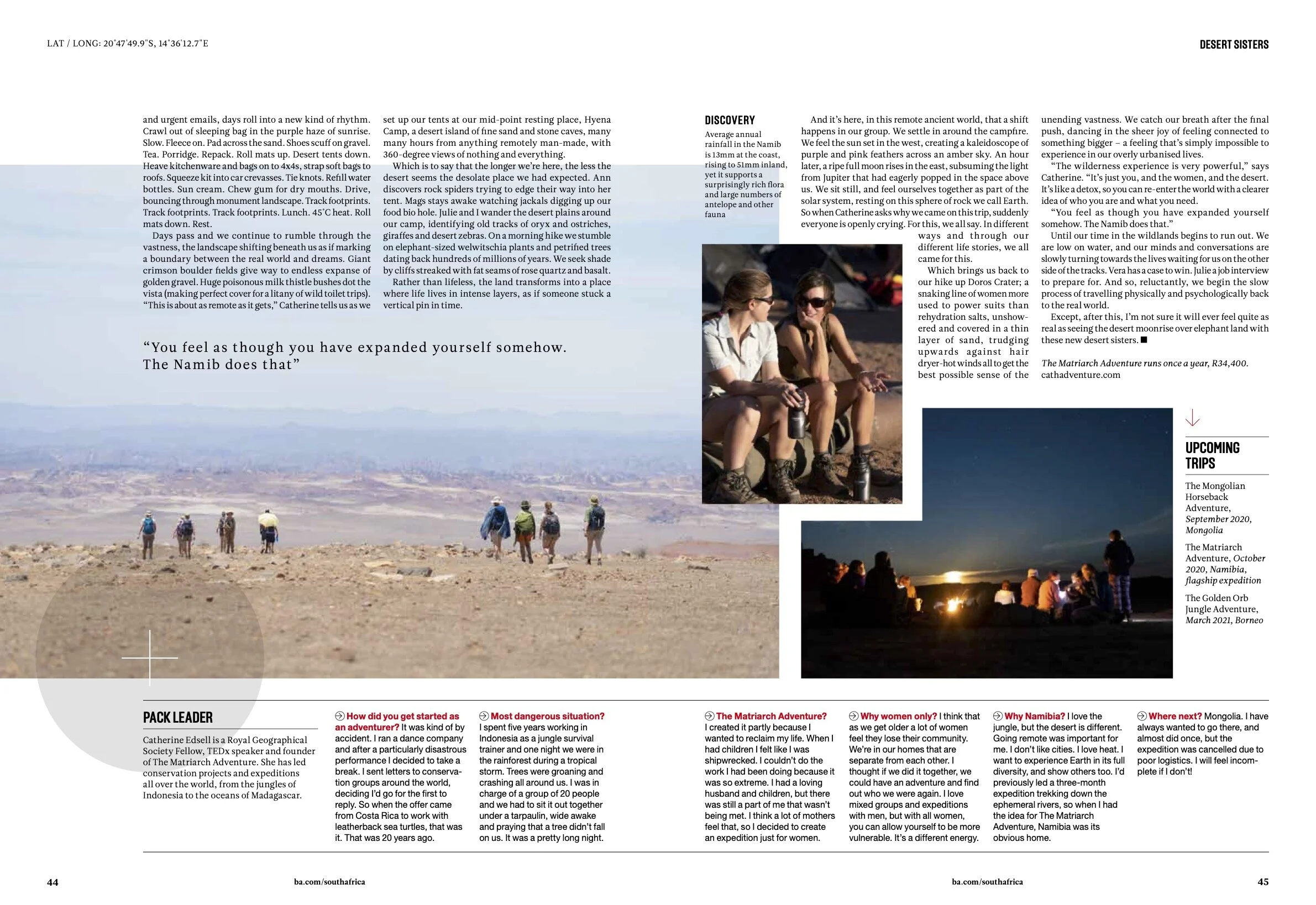 LAT / LONG: 20°47'49.9"S, 14°36'12.7"E

DESERT SISTERS

and urgent emails, days roll into a new kind of rhythm. Crawl out of sleeping bag in the purple haze of sunrise. Slow. Fleece on. Pad across the sand. Shoes scuff on gravel. Tea. Porridge. Repack. Roll mats up. Desert tents down. Heave kitchenware and bags on to 4x4s, strap soft bags to roofs. Squeeze kit into car crevasses. Tie knots. Refill water bottles. Sun cream. Chew gum for dry mouths. Drive, bouncing through monument landscape. Track footprints. Track footprints. Track footprints. Lunch. 45°C heat. Roll mats down. Rest.

Days pass and we continue to rumble through the vastness, the landscape shifting beneath us as if marking a boundary between the real world and dreams. Giant crimson boulder fields give way to endless expanse of golden gravel. Huge poisonous milk thistle bushes dot the vista (making perfect cover for a litany of wild toilet trips). "This is about as remote as it gets," Catherine tells us as we set up our tents at our mid-point resting place, Hyena Camp, a desert island of fine sand and stone caves, many many hours from anything remotely man-made, with 360-degree views of nothing and everything.

Which is to say that the longer we're here, the less the desert seems the desolate place we had expected. Ann discovers rock spiders trying to edge their way into her tent. Mags stays awake watching jackals digging up our food bio hole. Julie and I wander the desert plains around our camp, identifying old tracks of oryx and ostriches, giraffes and desert zebras. On a morning hike we stumble on elephant-sized welwitschia plants and petrified trees dating back hundreds of millions of years. We seek shade by cliffs streaked with fat seams of rose quartz and basalt.

Rather than lifeless, the land transforms into a place where life lives in intense layers, as if someone stuck a vertical pin in time.

"You feel as though you have expanded yourself somehow. The Namib does that"

DISCOVERY
Average annual rainfall in the Namib is 13mm at the coast, rising to 51mm inland, yet it supports a surprisingly rich flora and large numbers of antelope and other fauna

And it's here, in this remote ancient world, that a shift happens in our group. We settle in around the campfire. We feel the sun set in the west, creating a kaleidoscope of purple and pink feathers across an amber sky. An hour later, a ripe full moon rises in the east, subsuming the light from Jupiter that had eagerly popped in the space above us. We sit still, and feel ourselves together as part of the solar system, resting on this sphere of rock we call Earth. So when Catherine asks why we came on this trip, suddenly everyone is openly crying. For this, we all say. In different ways and through our different life stories, we all came for this.

Which brings us back to our hike up Doros Crater; a snaking line of women more used to power suits than rehydration salts, unshowered and covered in a thin layer of sand, trudging upwards against hair dryer-hot winds all to get the best possible sense of the unending vastness. We catch our breath after the final push, dancing in the sheer joy of feeling connected to something bigger – a feeling that's simply impossible to experience in our overly urbanised lives.

"The wilderness experience is very powerful," says Catherine. "It's just you, and the women, and the desert. It's like a detox, so you can re-enter the world with a clearer idea of who you are and what you need.

"You feel as though you have expanded yourself somehow. The Namib does that."

Until our time in the wildlands begins to run out. We are low on water, and our minds and conversations are slowly turning towards the lives waiting for us on the other side of the tracks. Vera has a case to win. Julie a job interview to prepare for. And so, reluctantly, we begin the slow process of travelling physically and psychologically back to the real world.

Except, after this, I'm not sure it will ever feel quite as real as seeing the desert moonrise over elephant land with these new desert sisters. ■

The Matriarch Adventure runs once a year, R34,400. cathadventure.com

UPCOMING TRIPS
The Mongolian Horseback Adventure, September 2020, Mongolia
The Matriarch Adventure, October 2020, Namibia, flagship expedition
The Golden Orb Jungle Adventure, March 2021, Borneo

PACK LEADER
Catherine Edsell is a Royal Geographical Society Fellow, TEDx speaker and founder of The Matriarch Adventure. She has led conservation projects and expeditions all over the world, from the jungles of Indonesia to the oceans of Madagascar.

How did you get started as an adventurer? It was kind of by accident. I ran a dance company and after a particularly disastrous performance I decided to take a break. I sent letters to conservation groups around the world, deciding I'd go for the first to reply. So when the offer came from Costa Rica to work with leatherback sea turtles, that was it. That was 20 years ago.

Most dangerous situation? I spent five years working in Indonesia as a jungle survival trainer and one night we were in the rainforest during a tropical storm. Trees were groaning and crashing all around us. I was in charge of a group of 20 people and we had to sit it out together under a tarpaulin, wide awake and praying that a tree didn't fall on us. It was a pretty long night.

The Matriarch Adventure? I created it partly because I wanted to reclaim my life. When I had children I felt like I was shipwrecked. I couldn't do the work I had been doing because it was so extreme. I had a loving husband and children, but there was still a part of me that wasn't being met. I think a lot of mothers feel that, so I decided to create an expedition just for women.

Why women only? I think that as we get older a lot of women feel they lose their community. We're in our homes that are separate from each other. I thought if we did it together, we could have an adventure and find out who we were again. I love mixed groups and expeditions with men, but with all women, you can allow yourself to be more vulnerable. It's a different energy.

Why Namibia? I love the jungle, but the desert is different. Going remote was important for me. I don't like cities. I love heat. I want to experience Earth in its full diversity, and show others too. I'd previously led a three-month expedition trekking down the ephemeral rivers, so when I had the idea for The Matriarch Adventure, Namibia was its obvious home.

Where next? Mongolia. I have always wanted to go there, and almost did once, but the expedition was cancelled due to poor logistics. I will feel incomplete if I don't!

44 ba.com/southafrica ba.com/southafrica 45